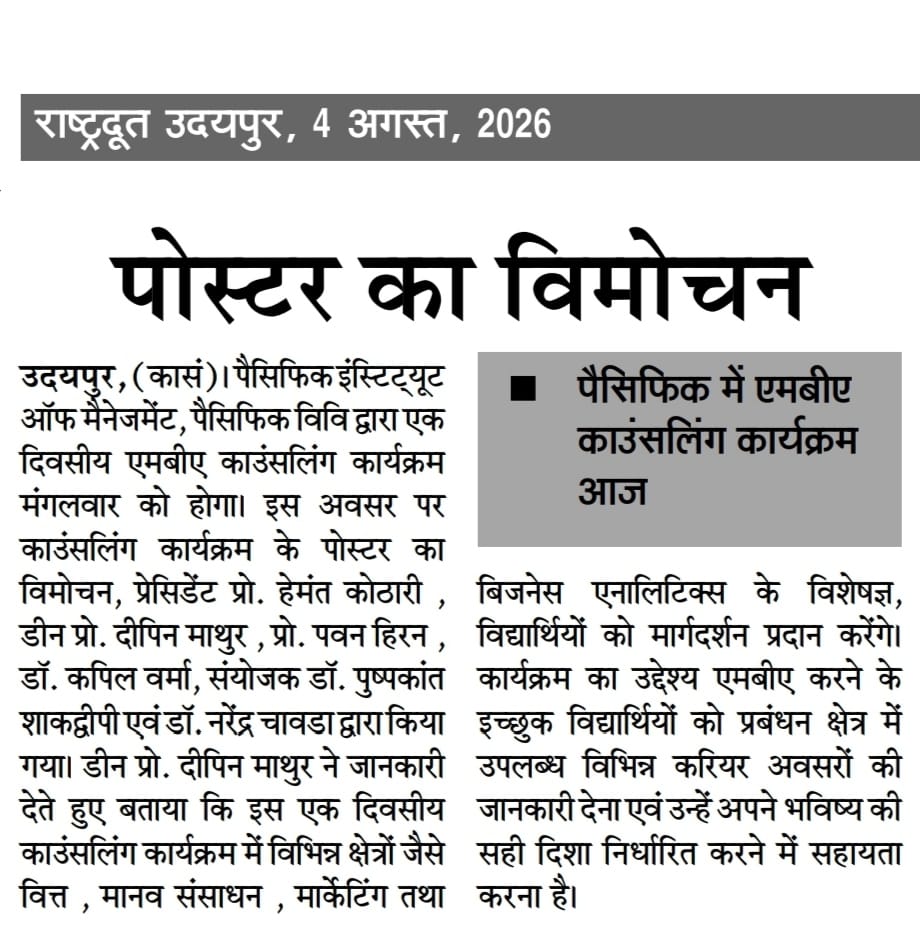 राष्ट्रदूत उदयपुर, 4 अगस्त, 2026

पोस्टर का विमोचन

उदयपुर, (कासं)। पैसिफिक इंस्टिट्यूट ऑफ मैनेजमेंट, पैसिफिक विवि द्वारा एक दिवसीय एमबीए काउंसलिंग कार्यक्रम मंगलवार को होगा। इस अवसर पर काउंसलिंग कार्यक्रम के पोस्टर का विमोचन, प्रेसिडेंट प्रो. हेमंत कोठारी , डीन प्रो. दीपिन माथुर , प्रो. पवन हिरन , डॉ. कपिल वर्मा, संयोजक डॉ. पुष्पकांत शाकद्वीपी एवं डॉ. नरेंद्र चावडा द्वारा किया गया। डीन प्रो. दीपिन माथुर ने जानकारी देते हुए बताया कि इस एक दिवसीय काउंसलिंग कार्यक्रम में विभिन्न क्षेत्रों जैसे वित्त , मानव संसाधन , मार्केटिंग तथा

■ पैसिफिक में एमबीए काउंसलिंग कार्यक्रम आज

बिजनेस एनालिटिक्स के विशेषज्ञ, विद्यार्थियों को मार्गदर्शन प्रदान करेंगे। कार्यक्रम का उद्देश्य एमबीए करने के इच्छुक विद्यार्थियों को प्रबंधन क्षेत्र में उपलब्ध विभिन्न करियर अवसरों की जानकारी देना एवं उन्हें अपने भविष्य की सही दिशा निर्धारित करने में सहायता करना है।